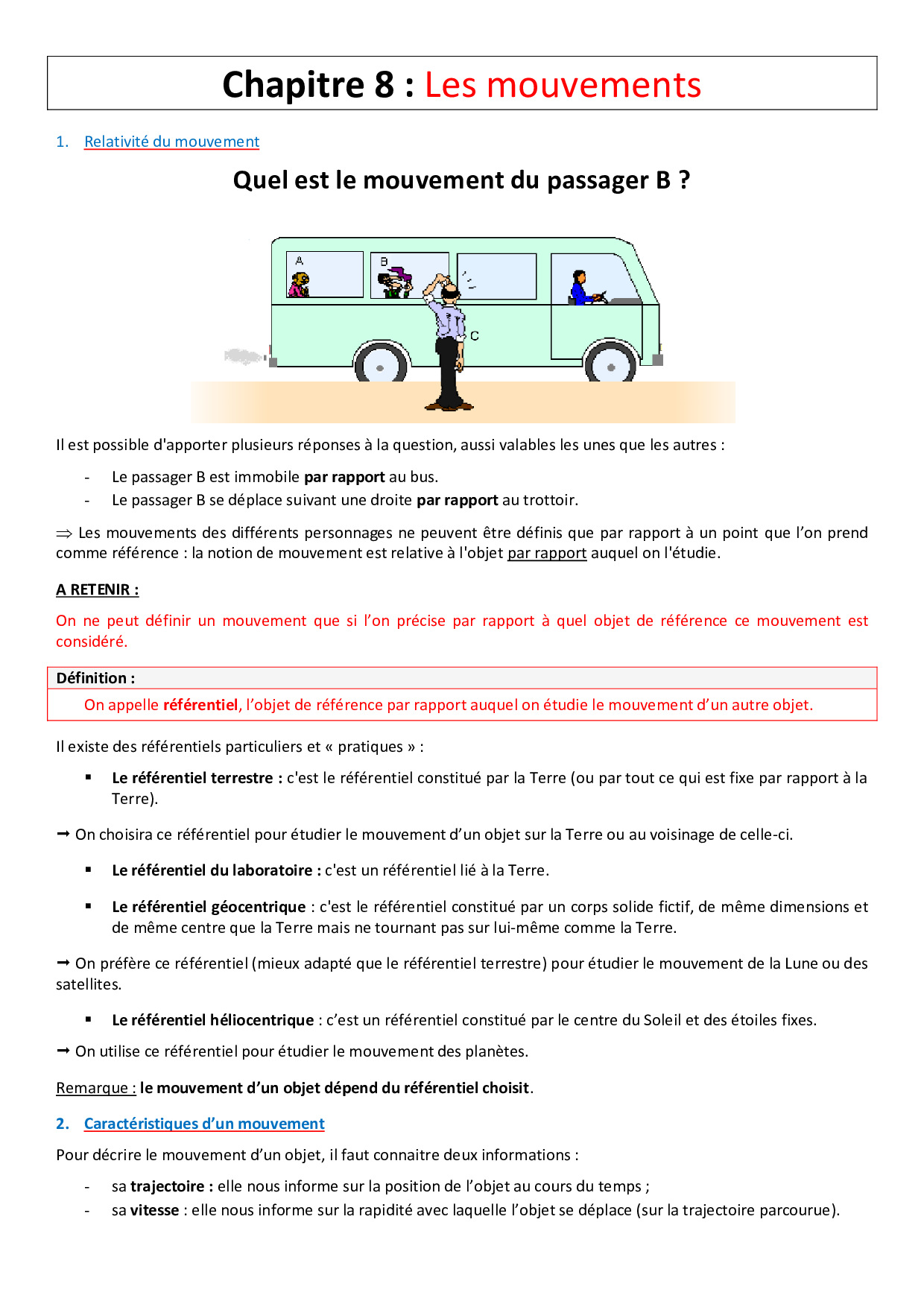 Chapitre 8 : Les mouvements

1. Relativité du mouvement

Quel est le mouvement du passager B ?

A

B

C

Il est possible d'apporter plusieurs réponses à la question, aussi valables les unes que les autres :

- Le passager B est immobile par rapport au bus.
- Le passager B se déplace suivant une droite par rapport au trottoir.

⇒ Les mouvements des différents personnages ne peuvent être définis que par rapport à un point que l'on prend comme référence : la notion de mouvement est relative à l'objet par rapport auquel on l'étudie.

A RETENIR :

On ne peut définir un mouvement que si l'on précise par rapport à quel objet de référence ce mouvement est considéré.

Définition :

On appelle référentiel, l'objet de référence par rapport auquel on étudie le mouvement d'un autre objet.

Il existe des référentiels particuliers et « pratiques » :

▪ Le référentiel terrestre : c'est le référentiel constitué par la Terre (ou par tout ce qui est fixe par rapport à la Terre).

→ On choisira ce référentiel pour étudier le mouvement d'un objet sur la Terre ou au voisinage de celle-ci.

▪ Le référentiel du laboratoire : c'est un référentiel lié à la Terre.

▪ Le référentiel géocentrique : c'est le référentiel constitué par un corps solide fictif, de même dimensions et de même centre que la Terre mais ne tournant pas sur lui-même comme la Terre.

→ On préfère ce référentiel (mieux adapté que le référentiel terrestre) pour étudier le mouvement de la Lune ou des satellites.

▪ Le référentiel héliocentrique : c'est un référentiel constitué par le centre du Soleil et des étoiles fixes.

→ On utilise ce référentiel pour étudier le mouvement des planètes.

Remarque : le mouvement d'un objet dépend du référentiel choisit.

2. Caractéristiques d'un mouvement

Pour décrire le mouvement d'un objet, il faut connaitre deux informations :

- sa trajectoire : elle nous informe sur la position de l'objet au cours du temps ;
- sa vitesse : elle nous informe sur la rapidité avec laquelle l'objet se déplace (sur la trajectoire parcourue).